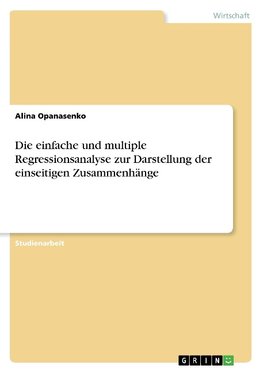 Wirtschaft

Alina Opanasenko

Die einfache und multiple Regressionsanalyse zur Darstellung der einseitigen Zusammenhänge

Studienarbeit

GRIN